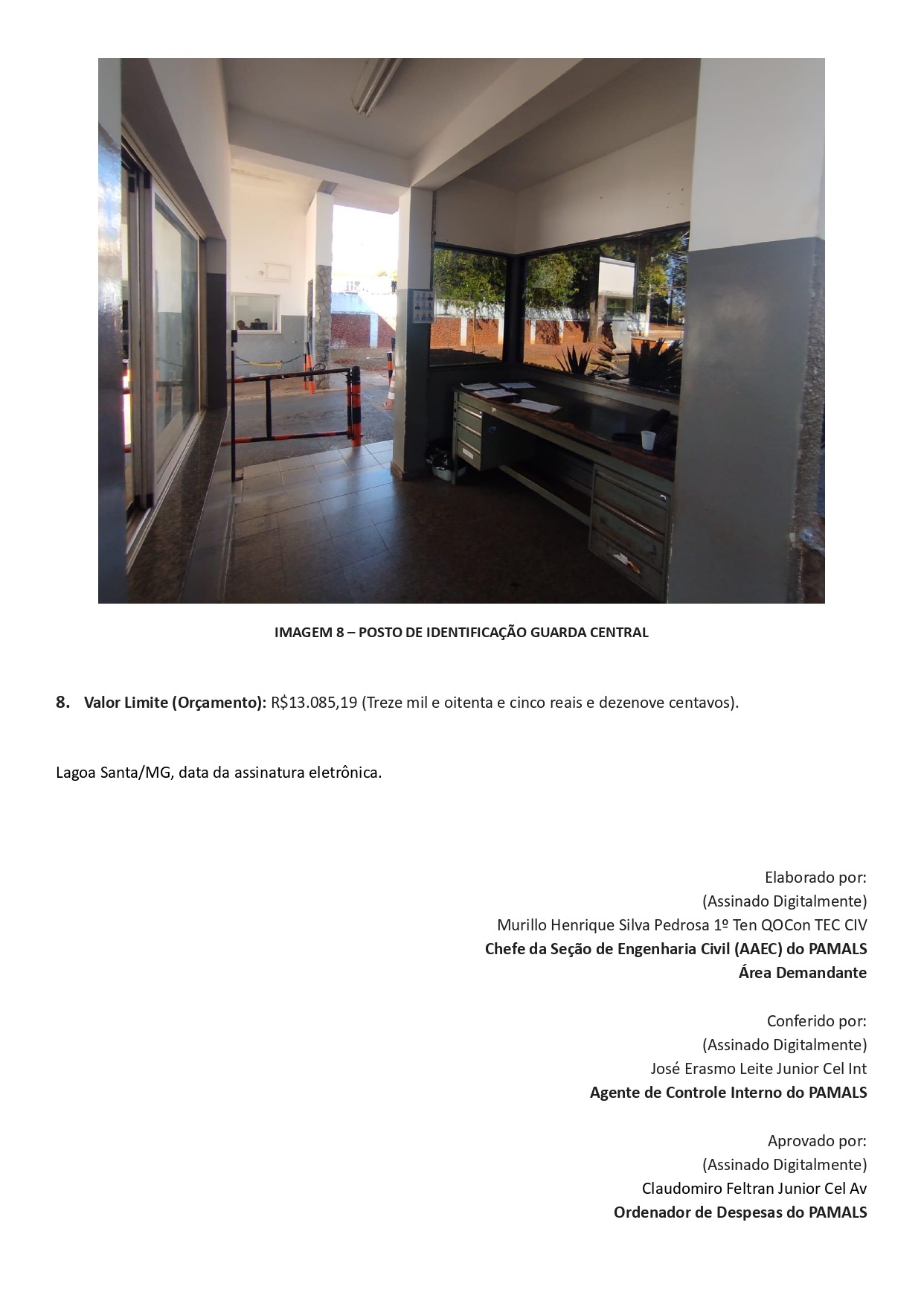 IMAGEM 8 – POSTO DE IDENTIFICAÇÃO GUARDA CENTRAL

8. Valor Limite (Orçamento): R$13.085,19 (Treze mil e oitenta e cinco reais e dezenove centavos).

Lagoa Santa/MG, data da assinatura eletrônica.

Elaborado por:
(Assinado Digitalmente)
Murillo Henrique Silva Pedrosa 1º Ten QOCon TEC CIV
Chefe da Seção de Engenharia Civil (AAEC) do PAMALS
Área Demandante

Conferido por:
(Assinado Digitalmente)
José Erasmo Leite Junior Cel Int
Agente de Controle Interno do PAMALS

Aprovado por:
(Assinado Digitalmente)
Claudomiro Feltran Junior Cel Av
Ordenador de Despesas do PAMALS